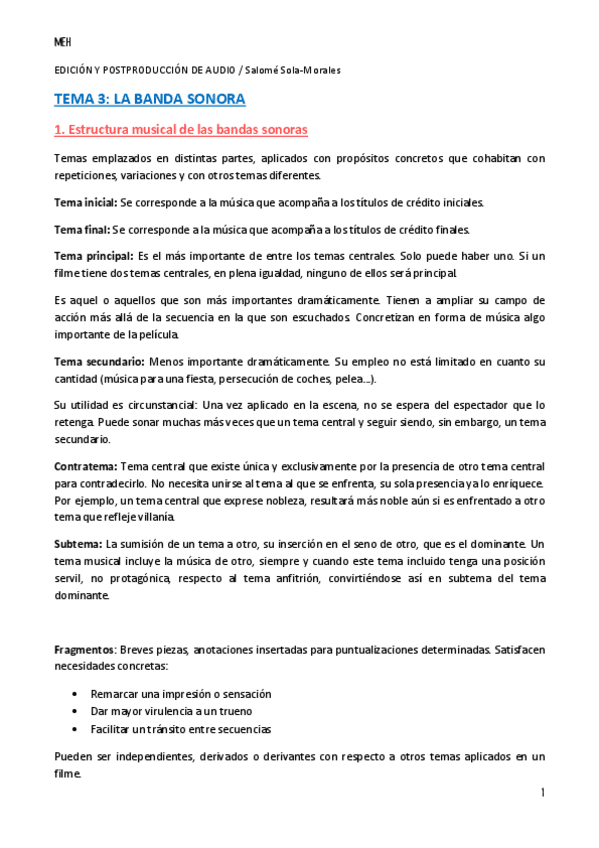 MEH

EDICIÓN Y POSTPRODUCCIÓN DE AUDIO / Salomé Sola-Morales

TEMA 3: LA BANDA SONORA

1. Estructura musical de las bandas sonoras

Temas emplazados en distintas partes, aplicados con propósitos concretos que cohabitan con repeticiones, variaciones y con otros temas diferentes.

Tema inicial: Se corresponde a la música que acompaña a los títulos de crédito iniciales.

Tema final: Se corresponde a la música que acompaña a los títulos de crédito finales.

Tema principal: Es el más importante de entre los temas centrales. Solo puede haber uno. Si un filme tiene dos temas centrales, en plena igualdad, ninguno de ellos será principal.

Es aquel o aquellos que son más importantes dramáticamente. Tienen a ampliar su campo de acción más allá de la secuencia en la que son escuchados. Concretizan en forma de música algo importante de la película.

Tema secundario: Menos importante dramáticamente. Su empleo no está limitado en cuanto su cantidad (música para una fiesta, persecución de coches, pelea...).

Su utilidad es circunstancial: Una vez aplicado en la escena, no se espera del espectador que lo retenga. Puede sonar muchas más veces que un tema central y seguir siendo, sin embargo, un tema secundario.

Contratema: Tema central que existe única y exclusivamente por la presencia de otro tema central para contradecirlo. No necesita unirse al tema al que se enfrenta, su sola presencia ya lo enriquece. Por ejemplo, un tema central que exprese nobleza, resultará más noble aún si es enfrentado a otro tema que refleje villanía.

Subtema: La sumisión de un tema a otro, su inserción en el seno de otro, que es el dominante. Un tema musical incluye la música de otro, siempre y cuando este tema incluido tenga una posición servil, no protagónica, respecto al tema anfitrión, convirtiéndose así en subtema del tema dominante.

Fragmentos: Breves piezas, anotaciones insertadas para puntualizaciones determinadas. Satisfacen necesidades concretas:

• Remarcar una impresión o sensación
• Dar mayor virulencia a un trueno
• Facilitar un tránsito entre secuencias

Pueden ser independientes, derivados o derivantes con respecto a otros temas aplicados en un filme.

1